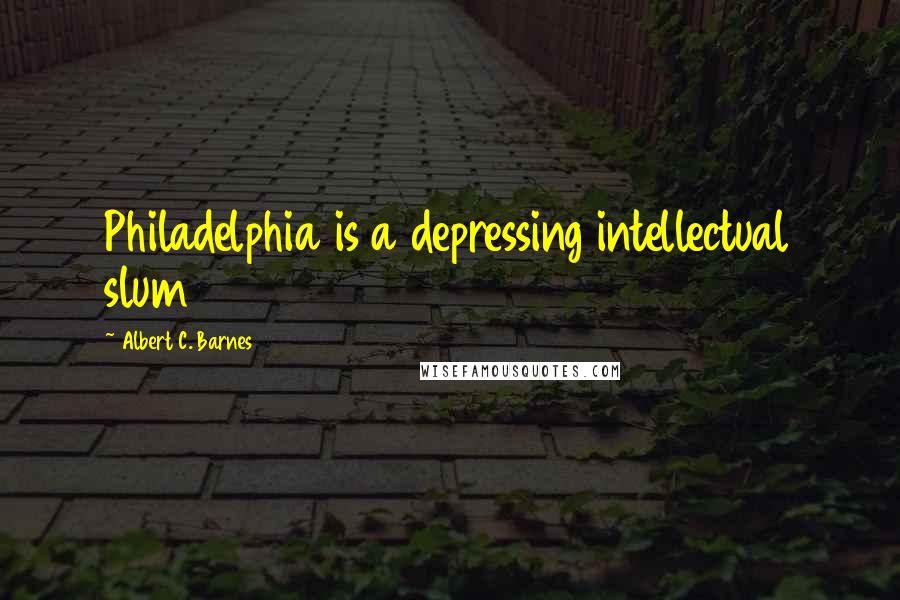 Philadelphia is a depressing intellectual slum

~ Albert C. Barnes

WISEFAMOUSQUOTES.COM